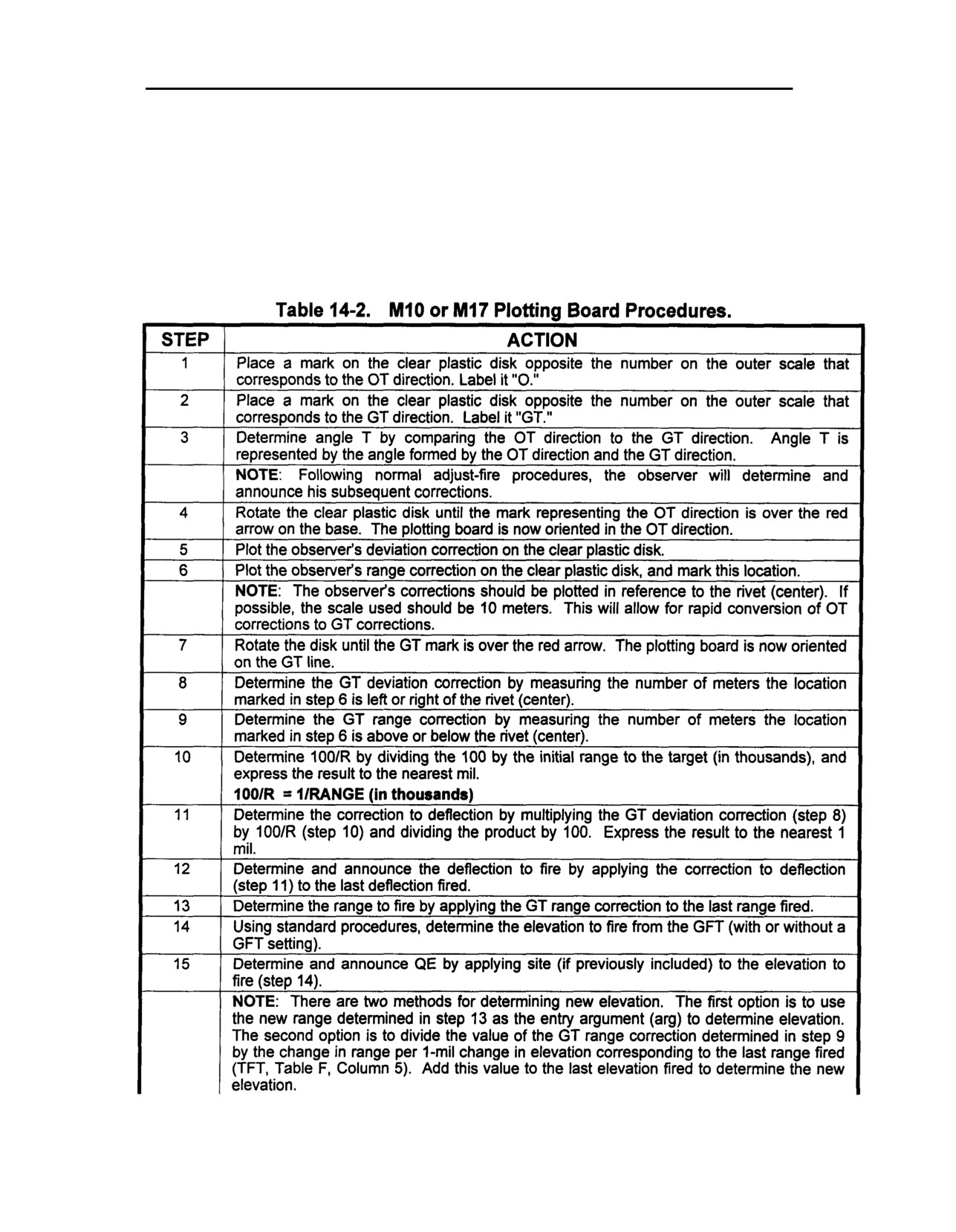 Table 14-2. M10 or M17 Plotting Board Procedures.

| STEP | ACTION |
|---|---|
| 1 | Place a mark on the clear plastic disk opposite the number on the outer scale that corresponds to the OT direction. Label it "O." |
| 2 | Place a mark on the clear plastic disk opposite the number on the outer scale that corresponds to the GT direction. Label it "GT." |
| 3 | Determine angle T by comparing the OT direction to the GT direction. Angle T is represented by the angle formed by the OT direction and the GT direction. |
| | NOTE: Following normal adjust-fire procedures, the observer will determine and announce his subsequent corrections. |
| 4 | Rotate the clear plastic disk until the mark representing the OT direction is over the red arrow on the base. The plotting board is now oriented in the OT direction. |
| 5 | Plot the observer's deviation correction on the clear plastic disk. |
| 6 | Plot the observer's range correction on the clear plastic disk, and mark this location. |
| | NOTE: The observer's corrections should be plotted in reference to the rivet (center). If possible, the scale used should be 10 meters. This will allow for rapid conversion of OT corrections to GT corrections. |
| 7 | Rotate the disk until the GT mark is over the red arrow. The plotting board is now oriented on the GT line. |
| 8 | Determine the GT deviation correction by measuring the number of meters the location marked in step 6 is left or right of the rivet (center). |
| 9 | Determine the GT range correction by measuring the number of meters the location marked in step 6 is above or below the rivet (center). |
| 10 | Determine 100/R by dividing the 100 by the initial range to the target (in thousands), and express the result to the nearest mil. 100/R = 1/RANGE (in thousands) |
| 11 | Determine the correction to deflection by multiplying the GT deviation correction (step 8) by 100/R (step 10) and dividing the product by 100. Express the result to the nearest 1 mil. |
| 12 | Determine and announce the deflection to fire by applying the correction to deflection (step 11) to the last deflection fired. |
| 13 | Determine the range to fire by applying the GT range correction to the last range fired. |
| 14 | Using standard procedures, determine the elevation to fire from the GFT (with or without a GFT setting). |
| 15 | Determine and announce QE by applying site (if previously included) to the elevation to fire (step 14). |
| | NOTE: There are two methods for determining new elevation. The first option is to use the new range determined in step 13 as the entry argument (arg) to determine elevation. The second option is to divide the value of the GT range correction determined in step 9 by the change in range per 1-mil change in elevation corresponding to the last range fired (TFT, Table F, Column 5). Add this value to the last elevation fired to determine the new elevation. |